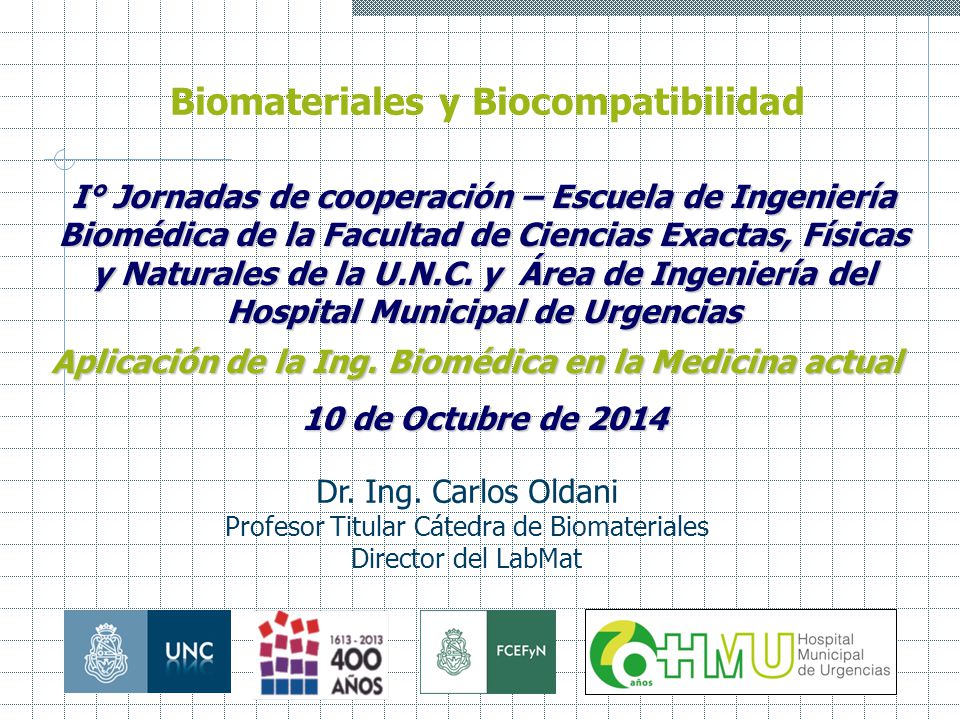 Biomateriales y Biocompatibilidad

I° Jornadas de cooperación – Escuela de Ingeniería Biomédica de la Facultad de Ciencias Exactas, Físicas y Naturales de la U.N.C. y Área de Ingeniería del Hospital Municipal de Urgencias

Aplicación de la Ing. Biomédica en la Medicina actual

10 de Octubre de 2014

Dr. Ing. Carlos Oldani
Profesor Titular Cátedra de Biomateriales
Director del LabMat

UNC

1613 - 2013
400
AÑOS

FCEFyN

70 años HMU Hospital Municipal de Urgencias